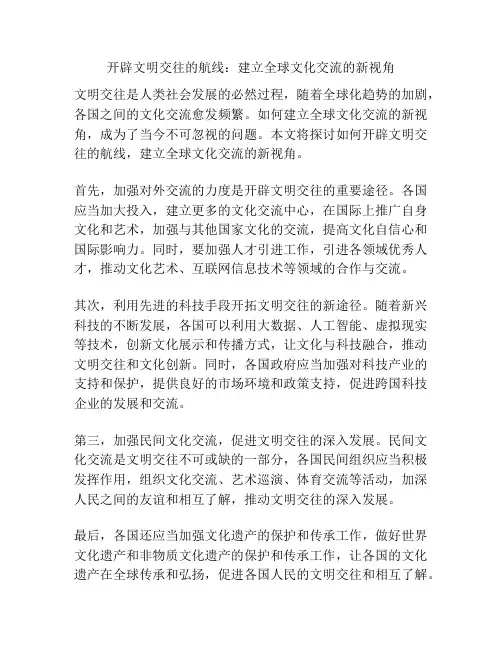 开辟文明交往的航线：建立全球文化交流的新视角

文明交往是人类社会发展的必然过程，随着全球化趋势的加剧，各国之间的文化交流愈发频繁。如何建立全球文化交流的新视角，成为了当今不可忽视的问题。本文将探讨如何开辟文明交往的航线，建立全球文化交流的新视角。

首先，加强对外交流的力度是开辟文明交往的重要途径。各国应当加大投入，建立更多的文化交流中心，在国际上推广自身文化和艺术，加强与其他国家文化的交流，提高文化自信心和国际影响力。同时，要加强人才引进工作，引进各领域优秀人才，推动文化艺术、互联网信息技术等领域的合作与交流。

其次，利用先进的科技手段开拓文明交往的新途径。随着新兴科技的不断发展，各国可以利用大数据、人工智能、虚拟现实等技术，创新文化展示和传播方式，让文化与科技融合，推动文明交往和文化创新。同时，各国政府应当加强对科技产业的支持和保护，提供良好的市场环境和政策支持，促进跨国科技企业的发展和交流。

第三，加强民间文化交流，促进文明交往的深入发展。民间文化交流是文明交往不可或缺的一部分，各国民间组织应当积极发挥作用，组织文化交流、艺术巡演、体育交流等活动，加深人民之间的友谊和相互了解，推动文明交往的深入发展。

最后，各国还应当加强文化遗产的保护和传承工作，做好世界文化遗产和非物质文化遗产的保护和传承工作，让各国的文化遗产在全球传承和弘扬，促进各国人民的文明交往和相互了解。